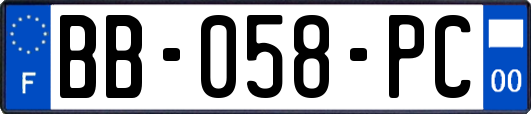 F

BB-058-PC

00